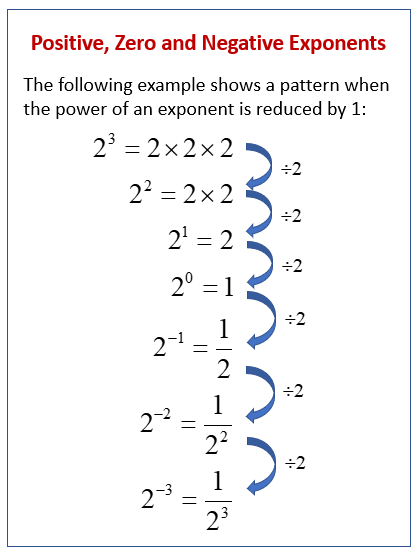 Positive, Zero and Negative Exponents

The following example shows a pattern when the power of an exponent is reduced by 1:

$2^3 = 2 \times 2 \times 2$

$\div 2$

$2^2 = 2 \times 2$

$\div 2$

$2^1 = 2$

$\div 2$

$2^0 = 1$

$\div 2$

$2^{-1} = \frac{1}{2}$

$\div 2$

$2^{-2} = \frac{1}{2^2}$

$\div 2$

$2^{-3} = \frac{1}{2^3}$